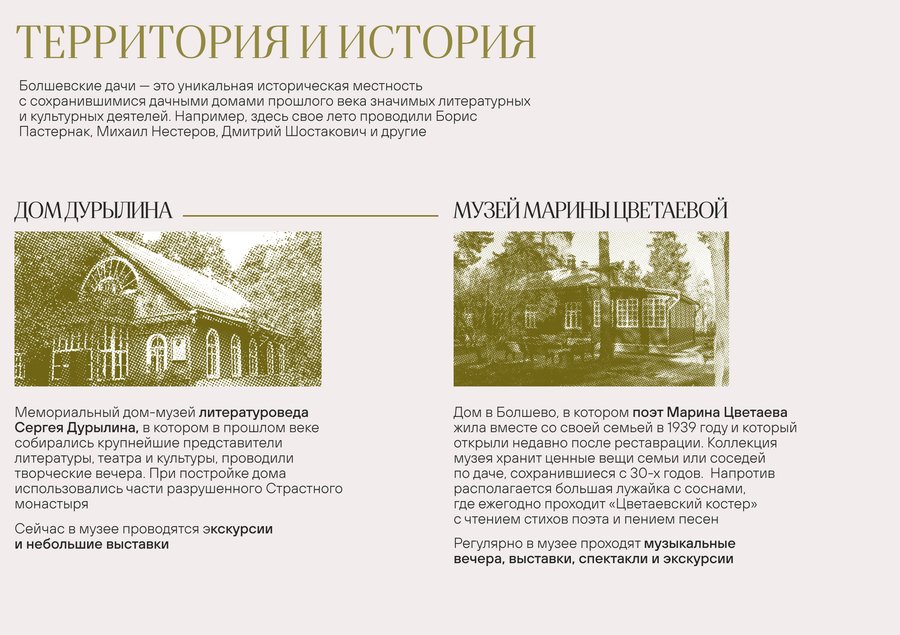 ТЕРРИТОРИЯ И ИСТОРИЯ

Болшевские дачи — это уникальная историческая местность с сохранившимися дачными домами прошлого века значимых литературных и культурных деятелей. Например, здесь свое лето проводили Борис Пастернак, Михаил Нестеров, Дмитрий Шостакович и другие

ДОМ ДУРЫЛИНА

Мемориальный дом-музей литературоведа Сергея Дурылина, в котором в прошлом веке собирались крупнейшие представители литературы, театра и культуры, проводили творческие вечера. При постройке дома использовались части разрушенного Страстного монастыря

Сейчас в музее проводятся экскурсии и небольшие выставки

МУЗЕЙ МАРИНЫ ЦВЕТАЕВОЙ

Дом в Болшево, в котором поэт Марина Цветаева жила вместе со своей семьей в 1939 году и который открыли недавно после реставрации. Коллекция музея хранит ценные вещи семьи или соседей по даче, сохранившиеся с 30-х годов. Напротив располагается большая лужайка с соснами, где ежегодно проходит «Цветаевский костер» с чтением стихов поэта и пением песен

Регулярно в музее проходят музыкальные вечера, выставки, спектакли и экскурсии